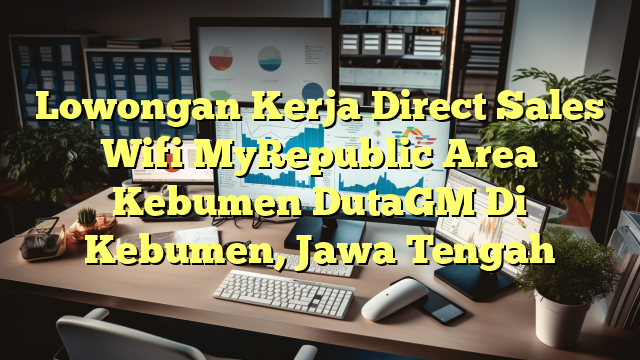 Lowongan Kerja Direct Sales Wifi MyRepublic Area Kebumen DutaGM Di Kebumen, Jawa Tengah